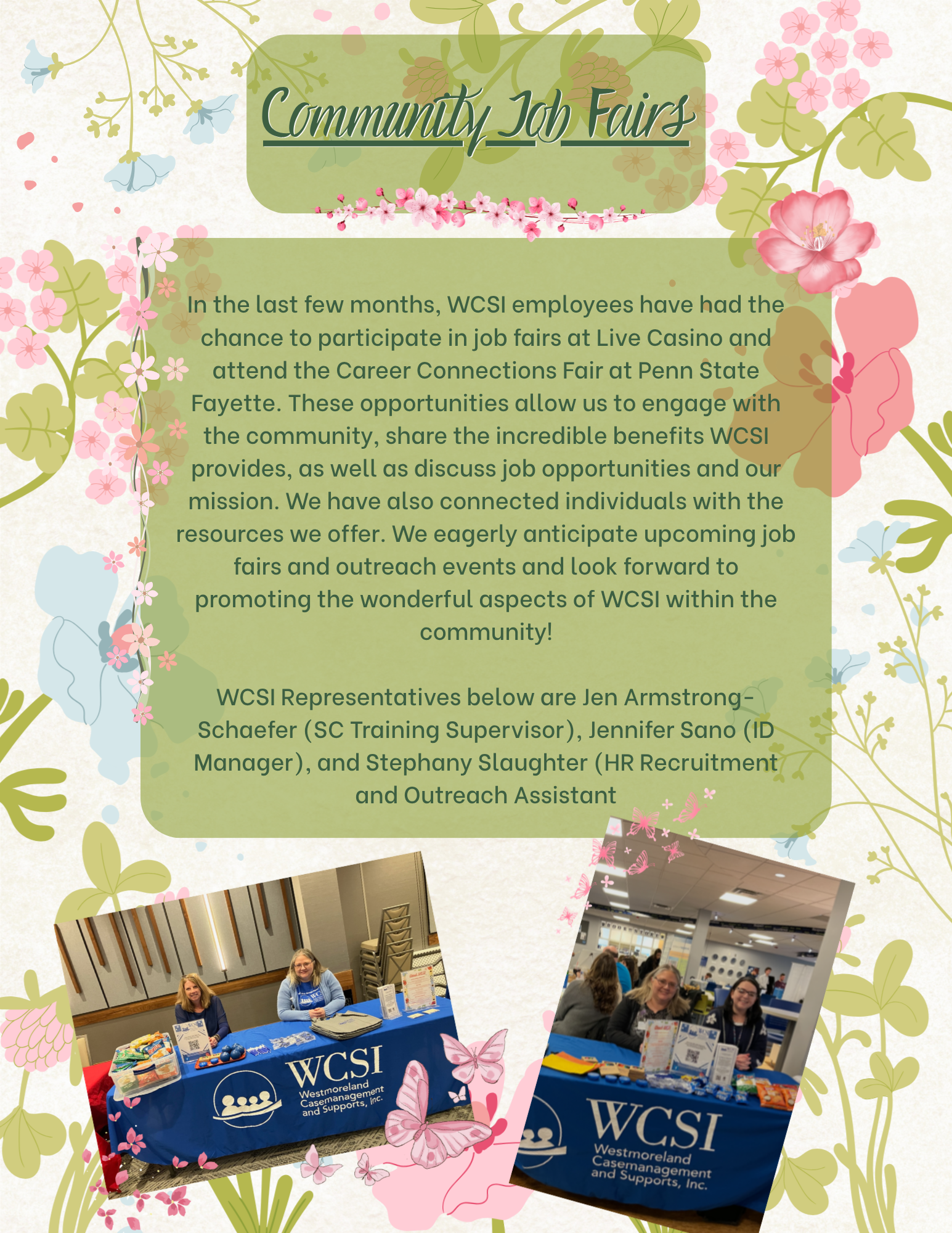 Community Job Fairs

In the last few months, WCSI employees have had the chance to participate in job fairs at Live Casino and attend the Career Connections Fair at Penn State Fayette. These opportunities allow us to engage with the community, share the incredible benefits WCSI provides, as well as discuss job opportunities and our mission. We have also connected individuals with the resources we offer. We eagerly anticipate upcoming job fairs and outreach events and look forward to promoting the wonderful aspects of WCSI within the community!

WCSI Representatives below are Jen Armstrong-Schaefer (SC Training Supervisor), Jennifer Sano (ID Manager), and Stephany Slaughter (HR Recruitment and Outreach Assistant

WCSI
Westmoreland
Casemanagement
and Supports, Inc.

WCSI
Westmoreland
Casemanagement
and Supports, Inc.